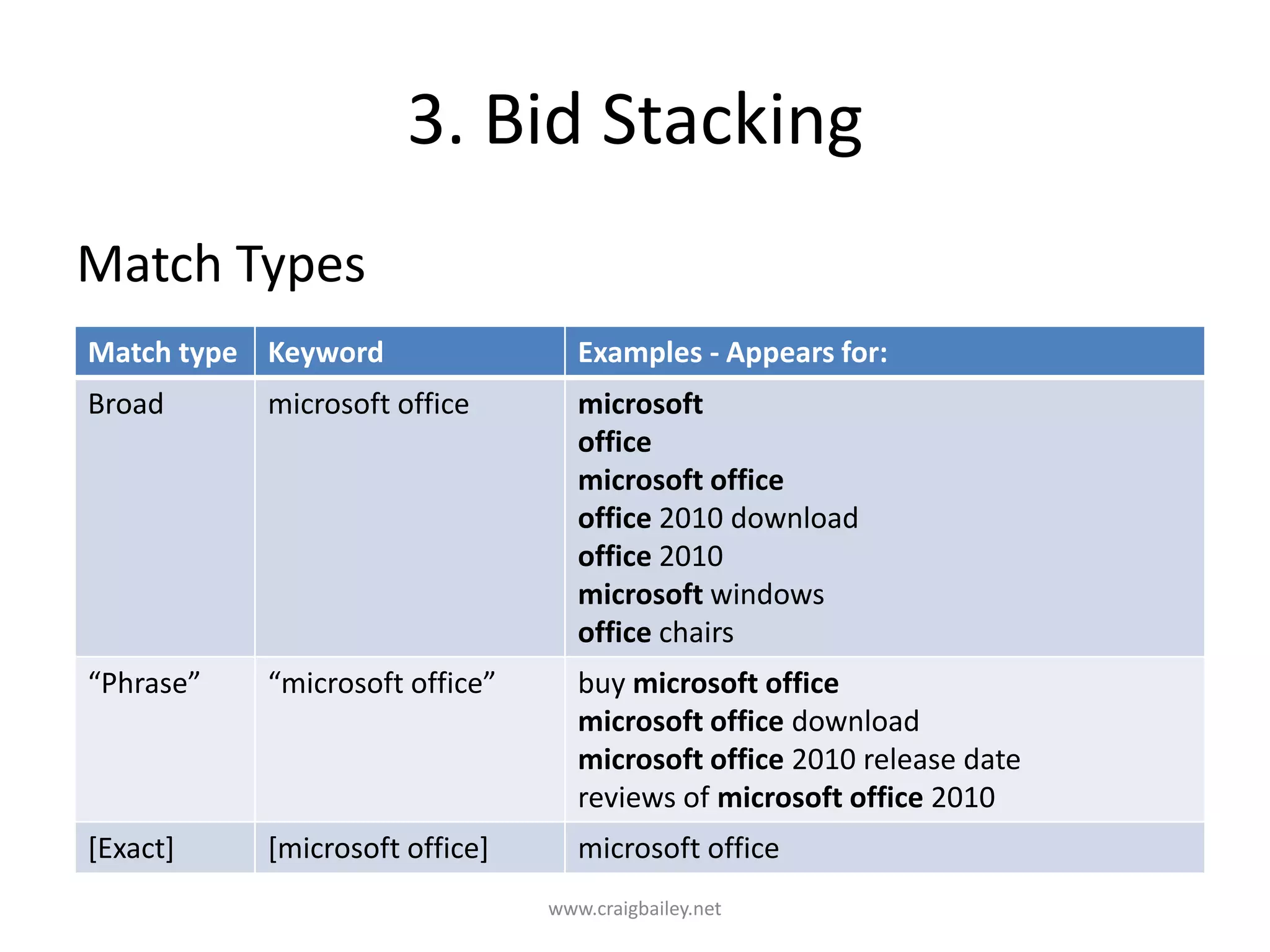 3. Bid Stacking

Match Types

| Match type | Keyword | Examples - Appears for: |
|---|---|---|
| Broad | microsoft office | microsoft<br>office<br>microsoft office<br>office 2010 download<br>office 2010<br>microsoft windows<br>office chairs |
| “Phrase” | “microsoft office” | buy microsoft office<br>microsoft office download<br>microsoft office 2010 release date<br>reviews of microsoft office 2010 |
| [Exact] | [microsoft office] | microsoft office |

www.craigbailey.net